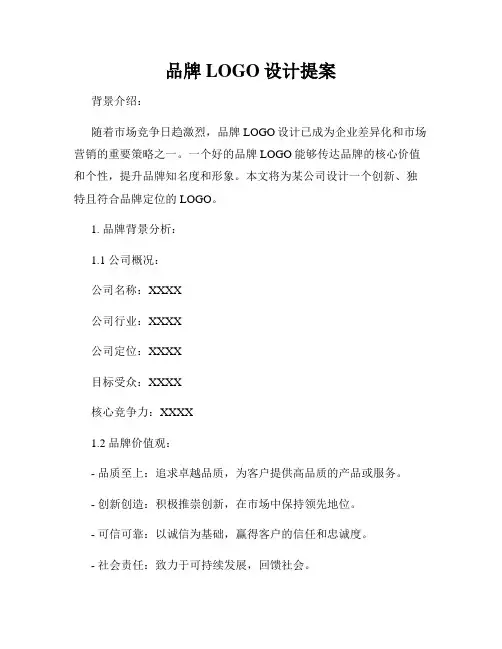 品牌 LOGO 设计提案

背景介绍：

随着市场竞争日趋激烈，品牌 LOGO 设计已成为企业差异化和市场营销的重要策略之一。一个好的品牌 LOGO 能够传达品牌的核心价值和个性，提升品牌知名度和形象。本文将为某公司设计一个创新、独特且符合品牌定位的 LOGO。

1. 品牌背景分析：

1.1 公司概况：

公司名称：XXXX

公司行业：XXXX

公司定位：XXXX

目标受众：XXXX

核心竞争力：XXXX

1.2 品牌价值观：

- 品质至上：追求卓越品质，为客户提供高品质的产品或服务。

- 创新创造：积极推崇创新，在市场中保持领先地位。

- 可信可靠：以诚信为基础，赢得客户的信任和忠诚度。

- 社会责任：致力于可持续发展，回馈社会。